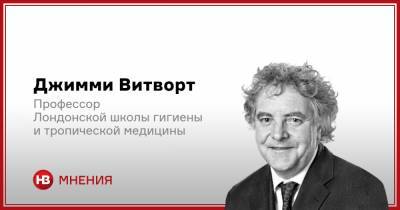 Джимми Витворт

Профессор Лондонской школы гигиены и тропической медицины

НВ МНЕНИЯ